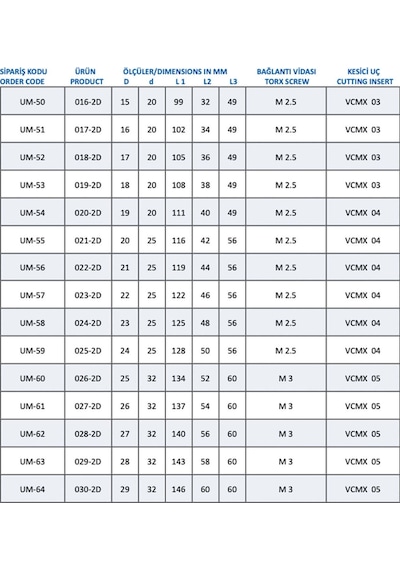 | SİPARİŞ KODU ORDER CODE | ÜRÜN PRODUCT | ÖLÇÜLER/DIMENSIONS IN MM D | d | L 1 | L2 | L3 | BAĞLANTI VİDASI TORX SCREW | KESİCİ UÇ CUTTING INSERT |
|---|---|---|---|---|---|---|---|---|
| UM-50 | 016-2D | 15 | 20 | 99 | 32 | 49 | M 2.5 | VCMX 03 |
| UM-51 | 017-2D | 16 | 20 | 102 | 34 | 49 | M 2.5 | VCMX 03 |
| UM-52 | 018-2D | 17 | 20 | 105 | 36 | 49 | M 2.5 | VCMX 03 |
| UM-53 | 019-2D | 18 | 20 | 108 | 38 | 49 | M 2.5 | VCMX 03 |
| UM-54 | 020-2D | 19 | 20 | 111 | 40 | 49 | M 2.5 | VCMX 04 |
| UM-55 | 021-2D | 20 | 25 | 116 | 42 | 56 | M 2.5 | VCMX 04 |
| UM-56 | 022-2D | 21 | 25 | 119 | 44 | 56 | M 2.5 | VCMX 04 |
| UM-57 | 023-2D | 22 | 25 | 122 | 46 | 56 | M 2.5 | VCMX 04 |
| UM-58 | 024-2D | 23 | 25 | 125 | 48 | 56 | M 2.5 | VCMX 04 |
| UM-59 | 025-2D | 24 | 25 | 128 | 50 | 56 | M 2.5 | VCMX 04 |
| UM-60 | 026-2D | 25 | 32 | 134 | 52 | 60 | M 3 | VCMX 05 |
| UM-61 | 027-2D | 26 | 32 | 137 | 54 | 60 | M 3 | VCMX 05 |
| UM-62 | 028-2D | 27 | 32 | 140 | 56 | 60 | M 3 | VCMX 05 |
| UM-63 | 029-2D | 28 | 32 | 143 | 58 | 60 | M 3 | VCMX 05 |
| UM-64 | 030-2D | 29 | 32 | 146 | 60 | 60 | M 3 | VCMX 05 |